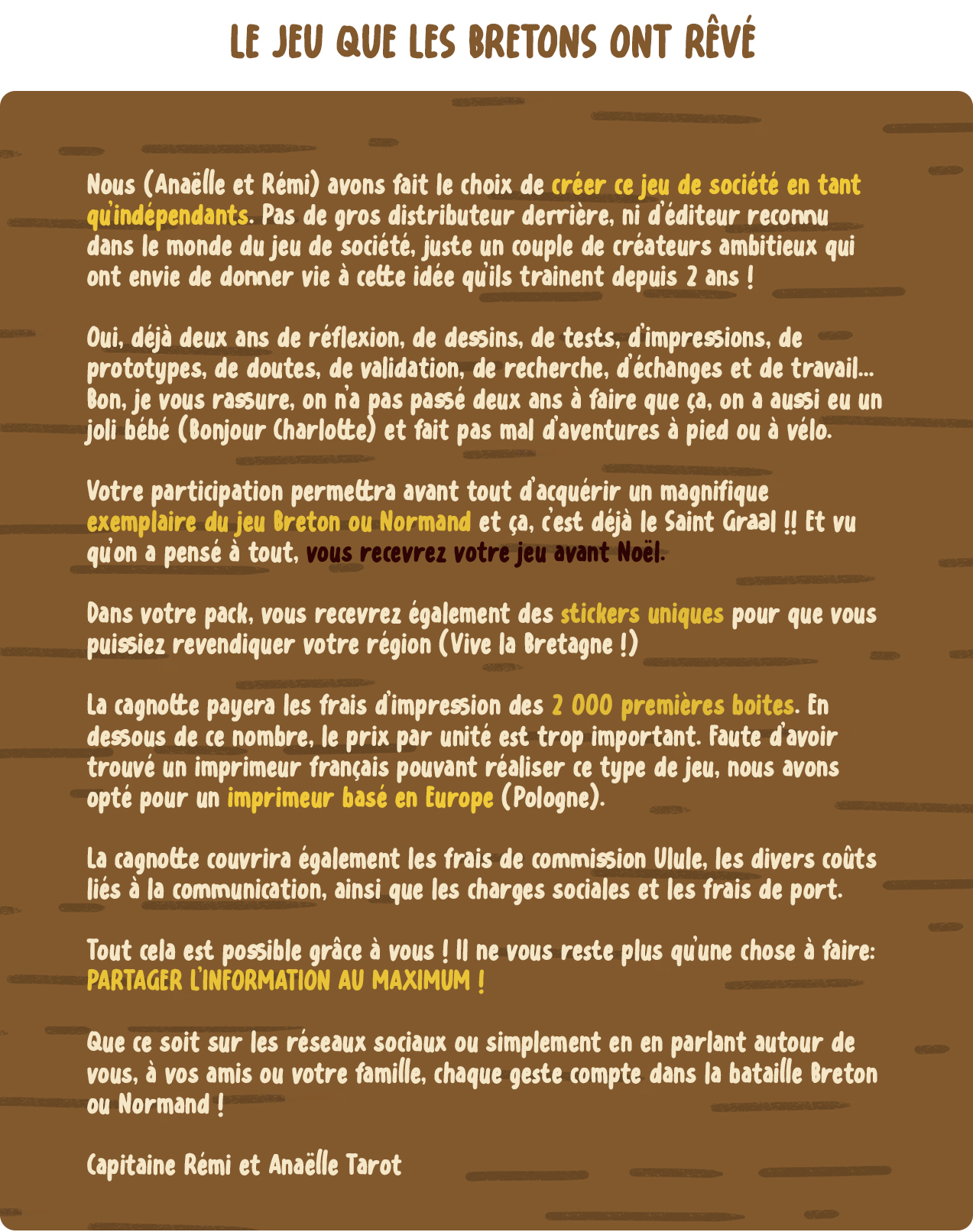 LE JEU QUE LES BRETONS ONT RÊVÉ

Nous (Anaëlle et Rémi) avons fait le choix de créer ce jeu de société en tant qu'indépendants. Pas de gros distributeur derrière, ni d'éditeur reconnu dans le monde du jeu de société, juste un couple de créateurs ambitieux qui ont envie de donner vie à cette idée qu'ils trainent depuis 2 ans !

Oui, déjà deux ans de réflexion, de dessins, de tests, d'impressions, de prototypes, de doutes, de validation, de recherche, d'échanges et de travail... Bon, je vous rassure, on n'a pas passé deux ans à faire que ça, on a aussi eu un joli bébé (Bonjour Charlotte) et fait pas mal d'aventures à pied ou à vélo.

Votre participation permettra avant tout d'acquérir un magnifique exemplaire du jeu Breton ou Normand et ça, c'est déjà le Saint Graal !! Et vu qu'on a pensé à tout, vous recevrez votre jeu avant Noël.

Dans votre pack, vous recevrez également des stickers uniques pour que vous puissiez revendiquer votre région (Vive la Bretagne !)

La cagnotte payera les frais d'impression des 2 000 premières boites. En dessous de ce nombre, le prix par unité est trop important. Faute d'avoir trouvé un imprimeur français pouvant réaliser ce type de jeu, nous avons opté pour un imprimeur basé en Europe (Pologne).

La cagnotte couvrira également les frais de commission Ulule, les divers coûts liés à la communication, ainsi que les charges sociales et les frais de port.

Tout cela est possible grâce à vous ! Il ne vous reste plus qu'une chose à faire: PARTAGER L'INFORMATION AU MAXIMUM !

Que ce soit sur les réseaux sociaux ou simplement en en parlant autour de vous, à vos amis ou votre famille, chaque geste compte dans la bataille Breton ou Normand !

Capitaine Rémi et Anaëlle Tarot